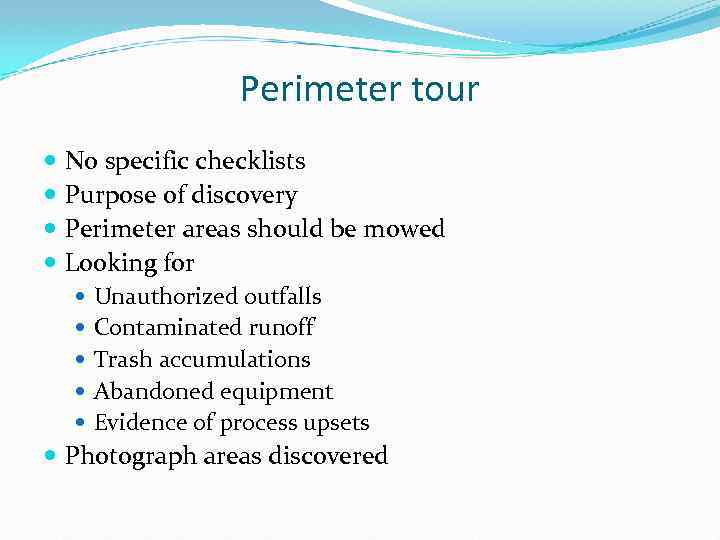 Perimeter tour

• No specific checklists
• Purpose of discovery
• Perimeter areas should be mowed
• Looking for
• Unauthorized outfalls
• Contaminated runoff
• Trash accumulations
• Abandoned equipment
• Evidence of process upsets
• Photograph areas discovered